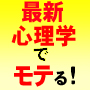 最新
心理学
で
モテる!